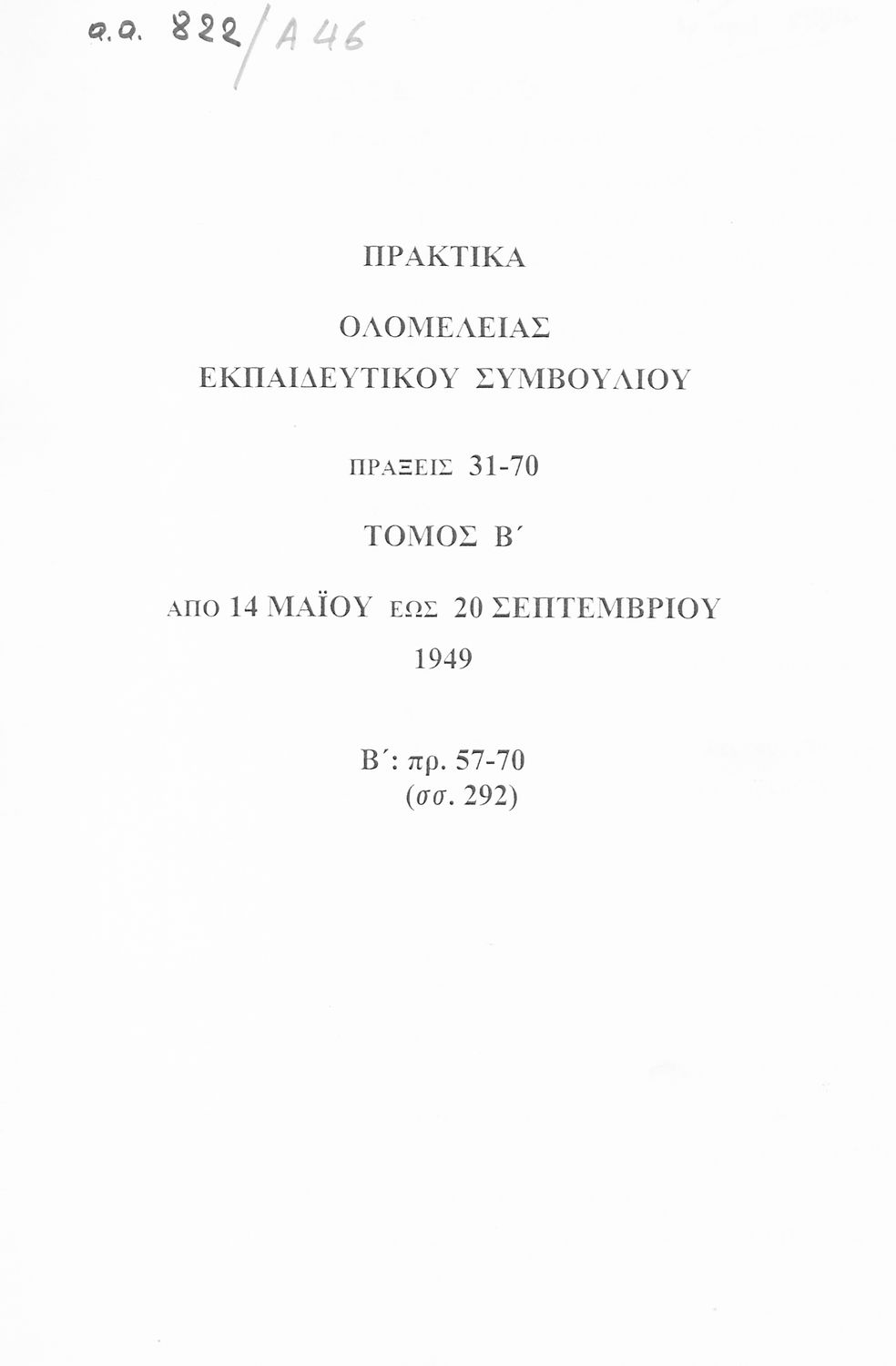 α.α. 822/Α 46

ΠΡΑΚΤΙΚΑ

ΟΛΟΜΕΛΕΙΑΣ
ΕΚΠΑΙΔΕΥΤΙΚΟΥ ΣΥΜΒΟΥΛΙΟΥ

ΠΡΑΞΕΙΣ 31-70

ΤΟΜΟΣ Β΄

ΑΠΟ 14 ΜΑΪΟΥ ΕΩΣ 20 ΣΕΠΤΕΜΒΡΙΟΥ
1949

Β΄: πρ. 57-70
(σσ. 292)